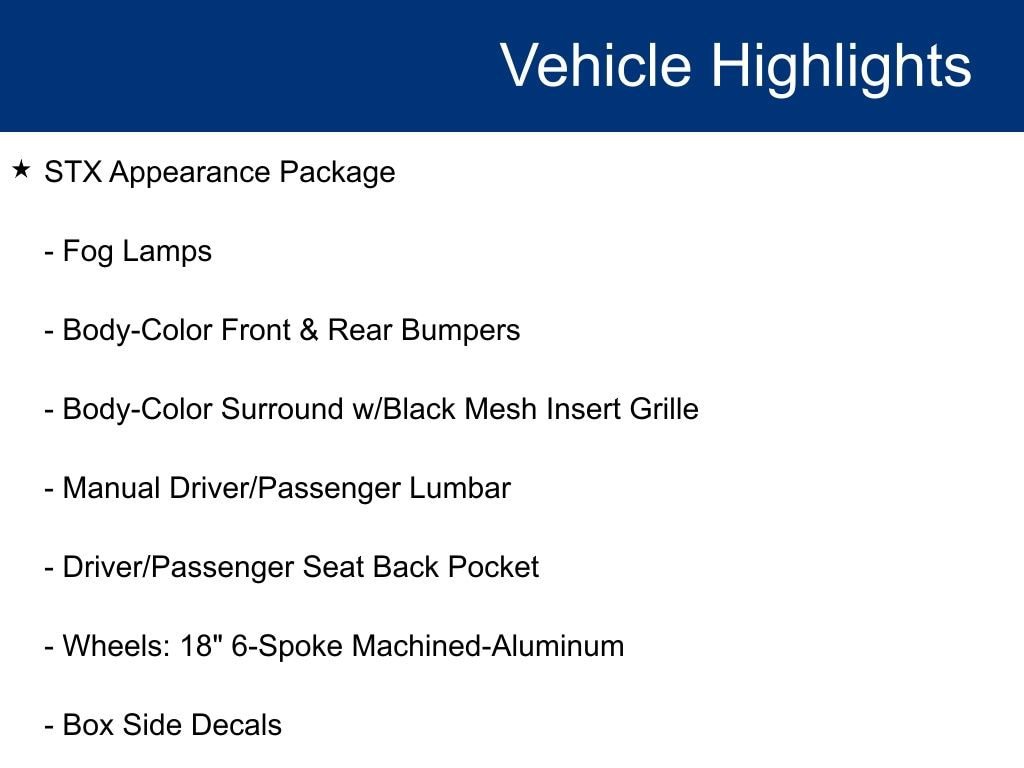 Vehicle Highlights

★ STX Appearance Package

- Fog Lamps

- Body-Color Front & Rear Bumpers

- Body-Color Surround w/Black Mesh Insert Grille

- Manual Driver/Passenger Lumbar

- Driver/Passenger Seat Back Pocket

- Wheels: 18" 6-Spoke Machined-Aluminum

- Box Side Decals